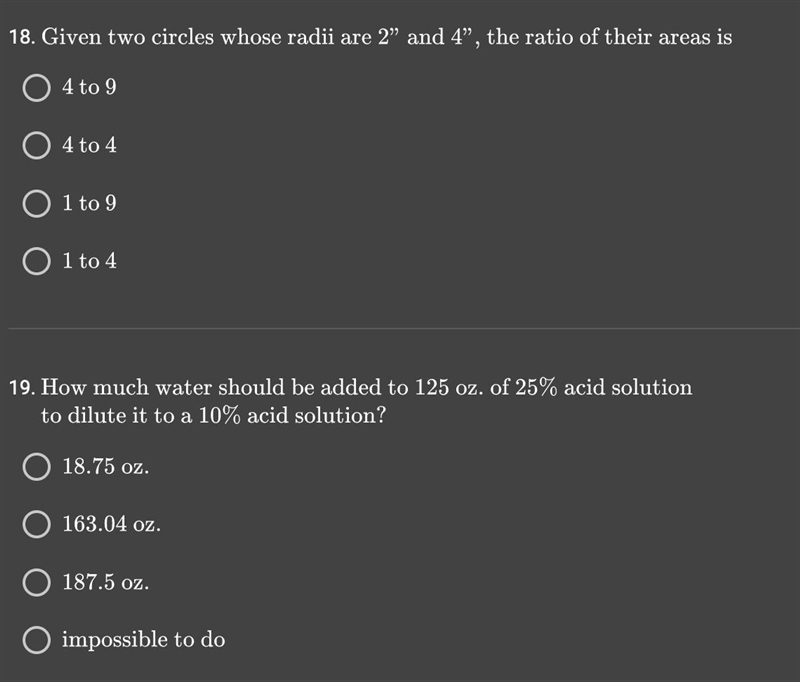 18. Given two circles whose radii are 2” and 4”, the ratio of their areas is

4 to 9

4 to 4

1 to 9

1 to 4

19. How much water should be added to 125 oz. of 25% acid solution to dilute it to a 10% acid solution?

18.75 oz.

163.04 oz.

187.5 oz.

impossible to do